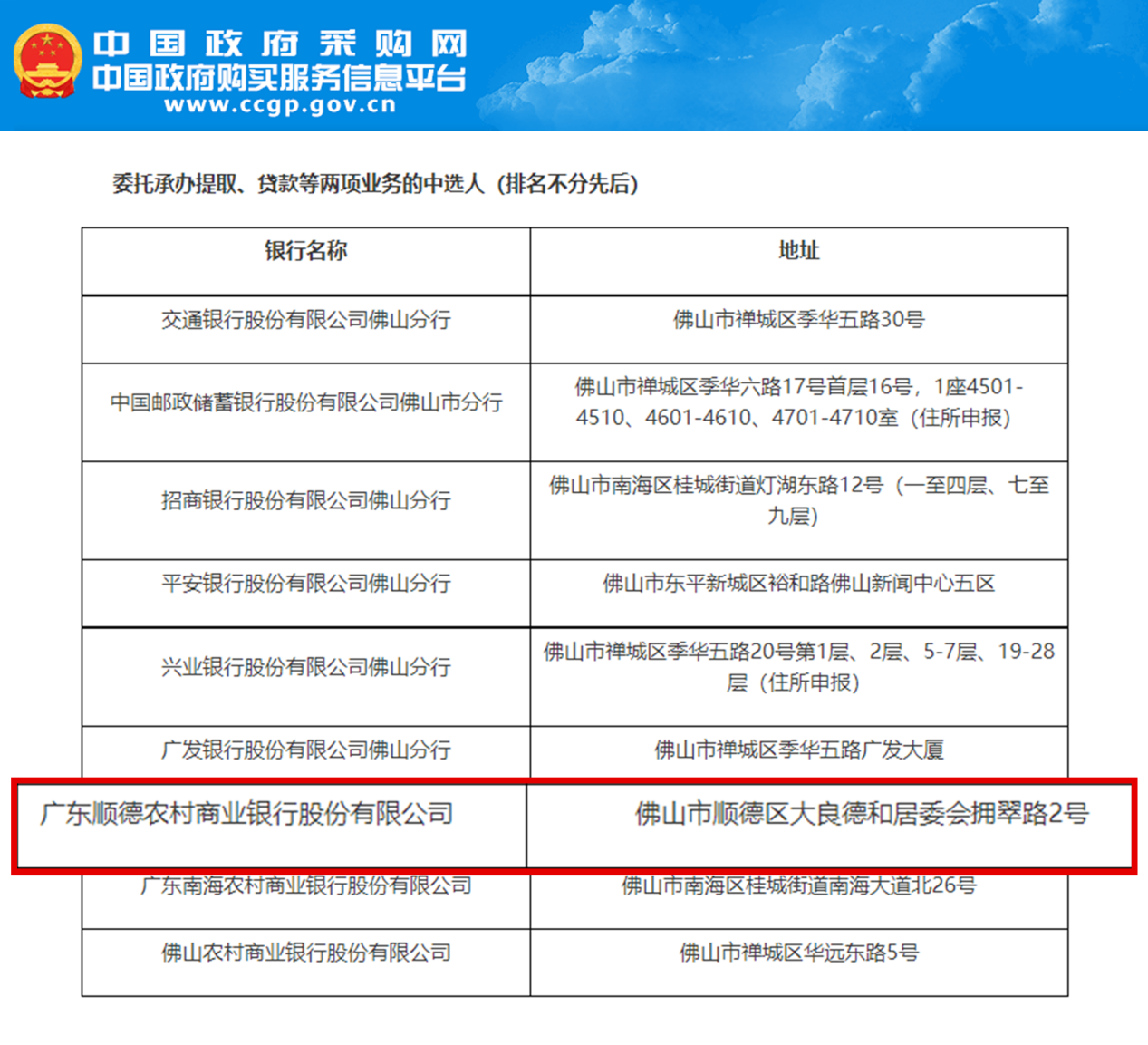 中国政府采购网
中国政府购买服务信息平台
www.ccgp.gov.cn

委托承办提取、贷款等两项业务的中选人（排名不分先后）

| 银行名称 | 地址 |
|---|---|
| 交通银行股份有限公司佛山分行 | 佛山市禅城区季华五路30号 |
| 中国邮政储蓄银行股份有限公司佛山市分行 | 佛山市禅城区季华六路17号首层16号，1座4501-4510、4601-4610、4701-4710室（住所申报） |
| 招商银行股份有限公司佛山分行 | 佛山市南海区桂城街道灯湖东路12号（一至四层、七至九层） |
| 平安银行股份有限公司佛山分行 | 佛山市东平新城区裕和路佛山新闻中心五区 |
| 兴业银行股份有限公司佛山分行 | 佛山市禅城区季华五路20号第1层、2层、5-7层、19-28层（住所申报） |
| 广发银行股份有限公司佛山分行 | 佛山市禅城区季华五路广发大厦 |
| 广东顺德农村商业银行股份有限公司 | 佛山市顺德区大良德和居委会拥翠路2号 |
| 广东南海农村商业银行股份有限公司 | 佛山市南海区桂城街道南海大道北26号 |
| 佛山农村商业银行股份有限公司 | 佛山市禅城区华远东路5号 |